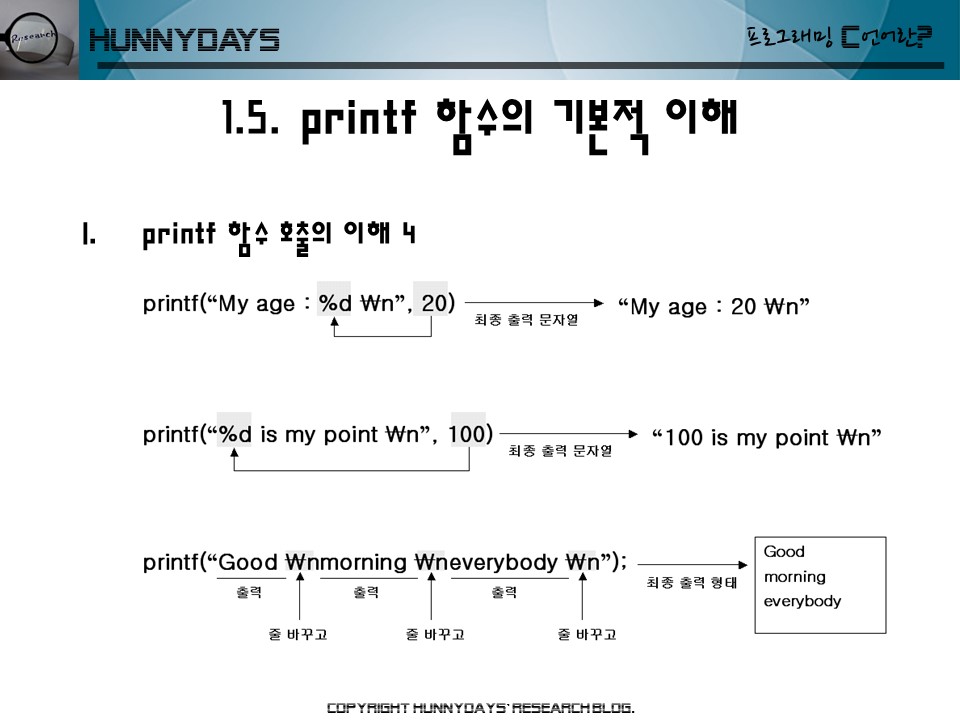 Research

HUNNYDAYS

프로그래밍 C언어란?

1.5. printf 함수의 기본적 이해

1. printf 함수 호출의 이해 4

printf(“My age : %d ₩n”, 20) 최종 출력 문자열 “My age : 20 ₩n”

printf(“%d is my point ₩n”, 100) 최종 출력 문자열 “100 is my point ₩n”

printf(“Good ₩nmorning ₩neverybody ₩n”);

출력 출력 출력

줄 바꾸고 줄 바꾸고 줄 바꾸고

최종 출력 형태

Good
morning
everybody

COPYRIGHT HUNNYDAYS' RESEARCH BLOG.